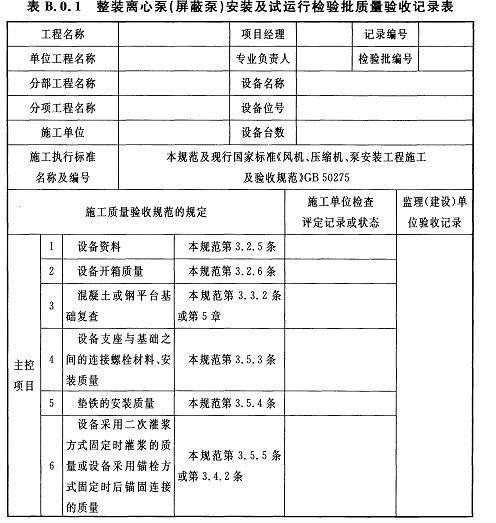 表 B.0.1 整装离心泵(屏蔽泵)安装及试运行检验批质量验收记录表

| 工程名称 | | 项目经理 | | 记录编号 | |
|---|---|---|---|---|---|
| 单位工程名称 | | 专业负责人 | | 检验批编号 | |
| 分部工程名称 | | 设备名称 | | | |
| 分项工程名称 | | 设备位号 | | | |
| 施工单位 | | 设备台数 | | | |
| 施工执行标准名称及编号 | 本规范及现行国家标准《风机、压缩机、泵安装工程施工及验收规范》GB 50275 | | | | |

| 施工质量验收规范的规定 | | | | 施工单位检查评定记录或状态 | 监理(建设)单位验收记录 |
|---|---|---|---|---|---|
| 主控项目 | 1 | 设备资料 | 本规范第 3.2.5 条 | | |
| | 2 | 设备开箱质量 | 本规范第 3.2.6 条 | | |
| | 3 | 混凝土或钢平台基础复查 | 本规范第 3.3.2 条或第 5 章 | | |
| | 4 | 设备支座与基础之间的连接螺栓材料、安装质量 | 本规范第 3.5.3 条 | | |
| | 5 | 垫铁的安装质量 | 本规范第 3.5.4 条 | | |
| | 6 | 设备采用二次灌浆方式固定时灌浆的质量或设备采用锚栓方式固定时后锚固连接的质量 | 本规范第 3.5.5 条或第 3.4.2 条 | | |